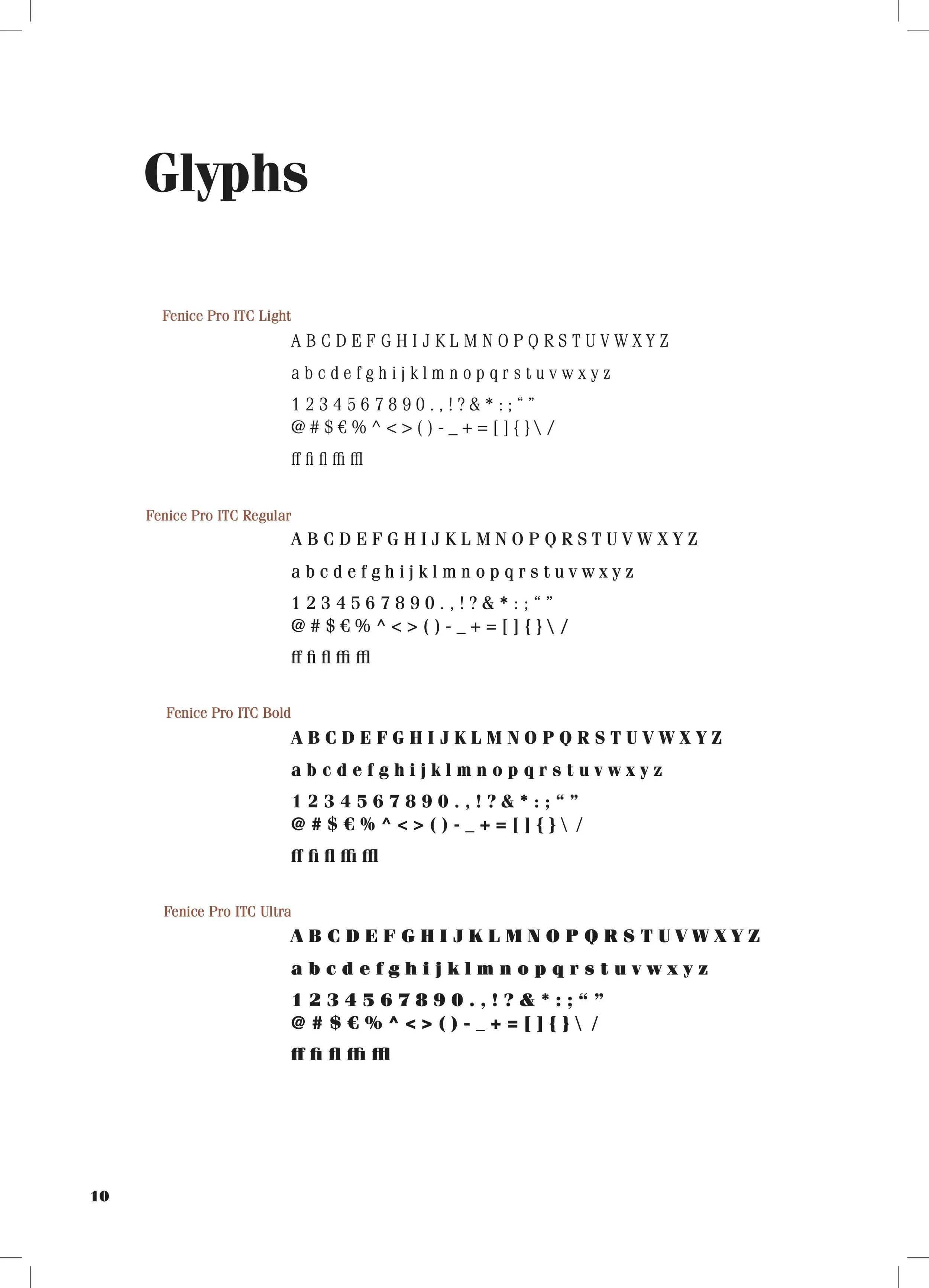 Glyphs

Fenice Pro ITC Light

A B C D E F G H I J K L M N O P Q R S T U V W X Y Z

a b c d e f g h i j k l m n o p q r s t u v w x y z

1 2 3 4 5 6 7 8 9 0 . , ! ? & * : ; “ ”
@ # $ € % ^ < > ( ) - _ + = [ ] { } \ /

ff fi fl ffi ffl

Fenice Pro ITC Regular

A B C D E F G H I J K L M N O P Q R S T U V W X Y Z

a b c d e f g h i j k l m n o p q r s t u v w x y z

1 2 3 4 5 6 7 8 9 0 . , ! ? & * : ; “ ”
@ # $ € % ^ < > ( ) - _ + = [ ] { } \ /

ff fi fl ffi ffl

Fenice Pro ITC Bold

A B C D E F G H I J K L M N O P Q R S T U V W X Y Z

a b c d e f g h i j k l m n o p q r s t u v w x y z

1 2 3 4 5 6 7 8 9 0 . , ! ? & * : ; “ ”
@ # $ € % ^ < > ( ) - _ + = [ ] { } \ /

ff fi fl ffi ffl

Fenice Pro ITC Ultra

A B C D E F G H I J K L M N O P Q R S T U V W X Y Z

a b c d e f g h i j k l m n o p q r s t u v w x y z

1 2 3 4 5 6 7 8 9 0 . , ! ? & * : ; “ ”
@ # $ € % ^ < > ( ) - _ + = [ ] { } \ /

ff fi fl ffi ffl

10